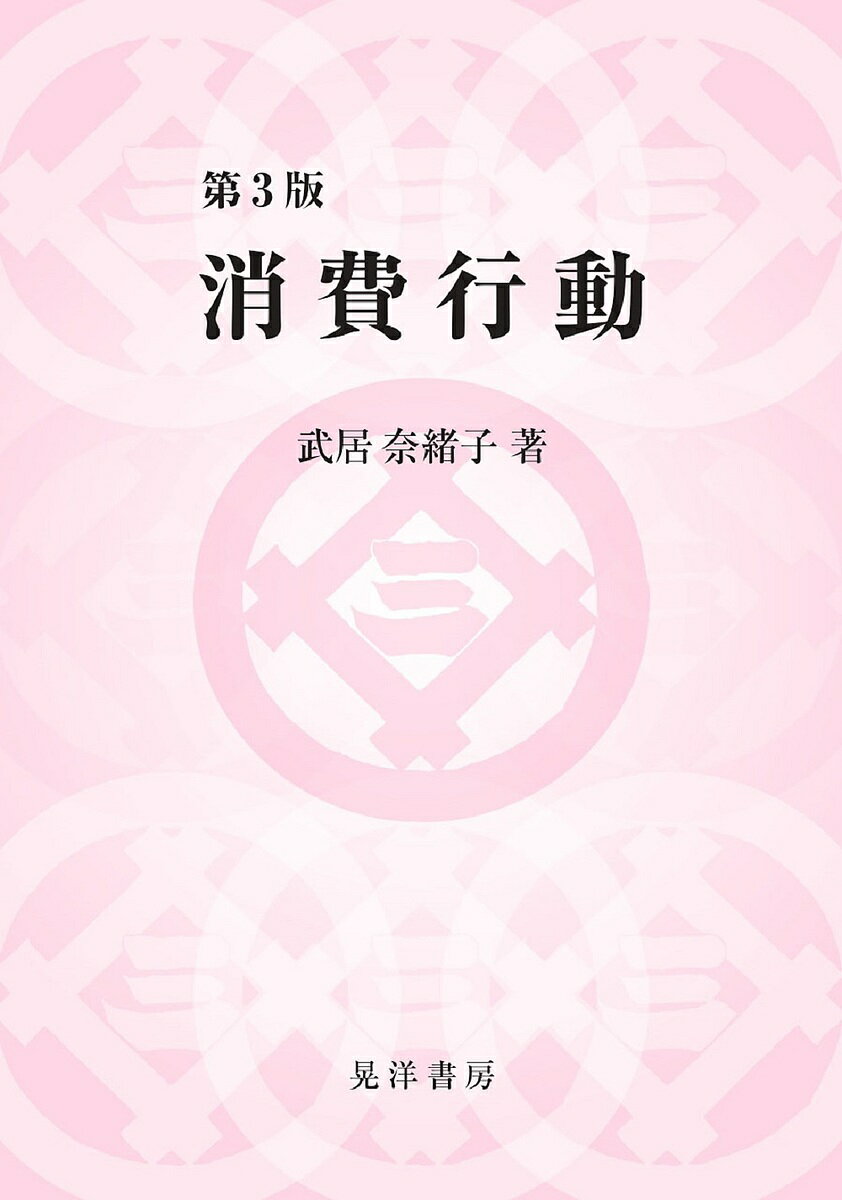 第3版
消費行動

武居 奈緒子 著

晃洋書房